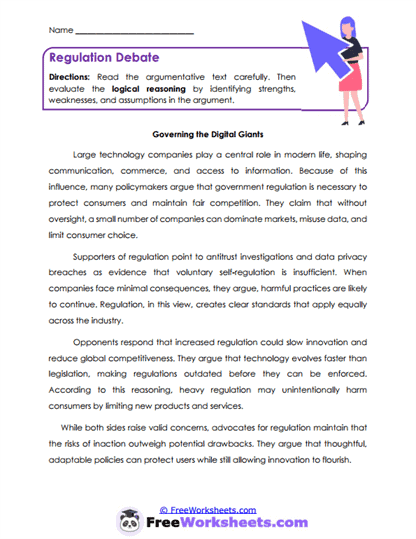 Name ___________________________

Regulation Debate

Directions: Read the argumentative text carefully. Then evaluate the logical reasoning by identifying strengths, weaknesses, and assumptions in the argument.

Governing the Digital Giants

Large technology companies play a central role in modern life, shaping communication, commerce, and access to information. Because of this influence, many policymakers argue that government regulation is necessary to protect consumers and maintain fair competition. They claim that without oversight, a small number of companies can dominate markets, misuse data, and limit consumer choice.

Supporters of regulation point to antitrust investigations and data privacy breaches as evidence that voluntary self-regulation is insufficient. When companies face minimal consequences, they argue, harmful practices are likely to continue. Regulation, in this view, creates clear standards that apply equally across the industry.

Opponents respond that increased regulation could slow innovation and reduce global competitiveness. They argue that technology evolves faster than legislation, making regulations outdated before they can be enforced. According to this reasoning, heavy regulation may unintentionally harm consumers by limiting new products and services.

While both sides raise valid concerns, advocates for regulation maintain that the risks of inaction outweigh potential drawbacks. They argue that thoughtful, adaptable policies can protect users while still allowing innovation to flourish.

© FreeWorksheets.com
FreeWorksheets.com